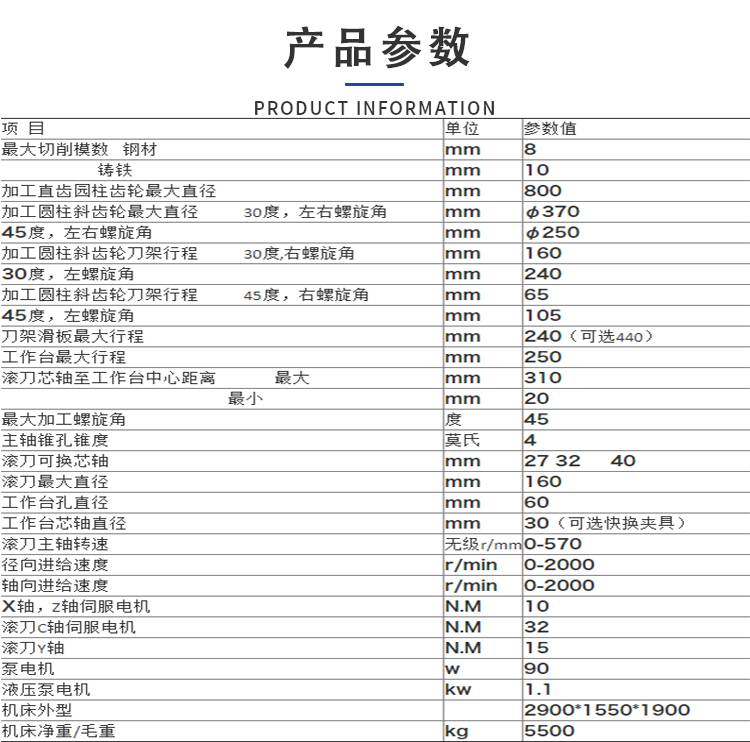 产品参数

PRODUCT INFORMATION

| 项 目 | 单位 | 参数值 |
|---|---|---|
| 最大切削模数 钢材 | mm | 8 |
| 铸铁 | mm | 10 |
| 加工直齿园柱齿轮最大直径 | mm | 800 |
| 加工圆柱斜齿轮最大直径 30度，左右螺旋角 | mm | ϕ370 |
| 45度，左右螺旋角 | mm | ϕ250 |
| 加工圆柱斜齿轮刀架行程 30度,右螺旋角 | mm | 160 |
| 30度，左螺旋角 | mm | 240 |
| 加工圆柱斜齿轮刀架行程 45度，右螺旋角 | mm | 65 |
| 45度，左螺旋角 | mm | 105 |
| 刀架滑板最大行程 | mm | 240（可选440） |
| 工作台最大行程 | mm | 250 |
| 滚刀芯轴至工作台中心距离 最大 | mm | 310 |
| 最小 | mm | 20 |
| 最大加工螺旋角 | 度 | 45 |
| 主轴锥孔锥度 | 莫氏 | 4 |
| 滚刀可换芯轴 | mm | 27 32 40 |
| 滚刀最大直径 | mm | 160 |
| 工作台孔直径 | mm | 60 |
| 工作台芯轴直径 | mm | 30（可选快换夹具） |
| 滚刀主轴转速 | 无级r/mm | 0-570 |
| 径向进给速度 | r/min | 0-2000 |
| 轴向进给速度 | r/min | 0-2000 |
| X轴，Z轴伺服电机 | N.M | 10 |
| 滚刀C轴伺服电机 | N.M | 32 |
| 滚刀Y轴 | N.M | 15 |
| 泵电机 | w | 90 |
| 液压泵电机 | kw | 1.1 |
| 机床外型 | | 2900*1550*1900 |
| 机床净重/毛重 | kg | 5500 |